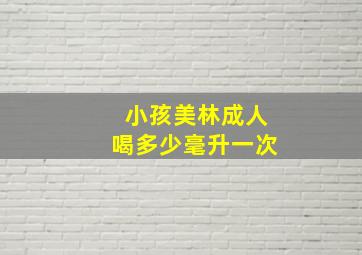 小孩美林成人
喝多少毫升一次